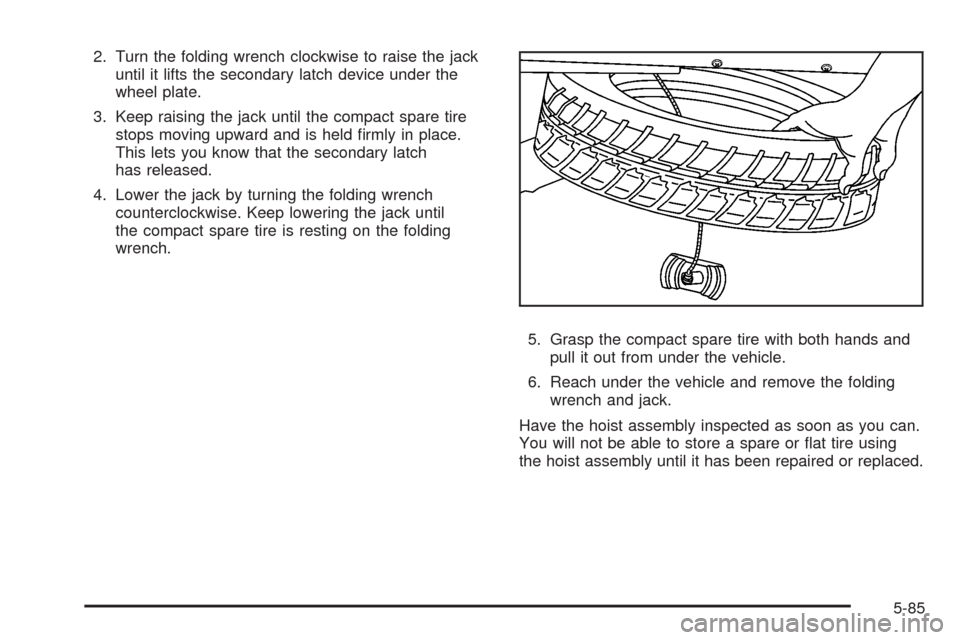 2. Turn the folding wrench clockwise to raise the jack until it lifts the secondary latch device under the wheel plate.

3. Keep raising the jack until the compact spare tire stops moving upward and is held firmly in place. This lets you know that the secondary latch has released.

4. Lower the jack by turning the folding wrench counterclockwise. Keep lowering the jack until the compact spare tire is resting on the folding wrench.

5. Grasp the compact spare tire with both hands and pull it out from under the vehicle.

6. Reach under the vehicle and remove the folding wrench and jack.

Have the hoist assembly inspected as soon as you can. You will not be able to store a spare or flat tire using the hoist assembly until it has been repaired or replaced.

5-85

carmanualsonline.info